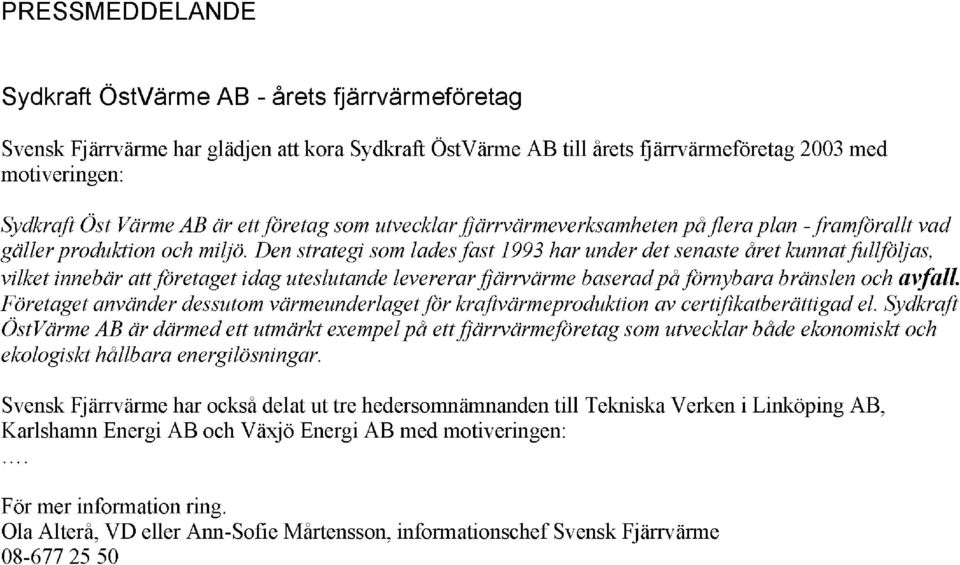 PRESSMEDDELANDE

Sydkraft ÖstVärme AB - årets fjärrvärmeföretag

Svensk Fjärrvärme har glädjen att kora Sydkraft ÖstVärme AB till årets fjärrvärmeföretag 2003 med motiveringen:

Sydkraft Öst Värme AB är ett företag som utvecklar fjärrvärmeverksamheten på flera plan - framförallt vad gäller produktion och miljö. Den strategi som lades fast 1993 har under det senaste året kunnat fullföljas, vilket innebär att företaget idag uteslutande levererar fjärrvärme baserad på förnybara bränslen och avfall. Företaget använder dessutom värmeunderlaget för kraftvärmeproduktion av certifikatberättigad el. Sydkraft ÖstVärme AB är därmed ett utmärkt exempel på ett fjärrvärmeföretag som utvecklar både ekonomiskt och ekologiskt hållbara energilösningar.

Svensk Fjärrvärme har också delat ut tre hedersomnämnanden till Tekniska Verken i Linköping AB, Karlshamn Energi AB och Växjö Energi AB med motiveringen:
....

För mer information ring.
Ola Alterå, VD eller Ann-Sofie Mårtensson, informationschef Svensk Fjärrvärme
08-677 25 50